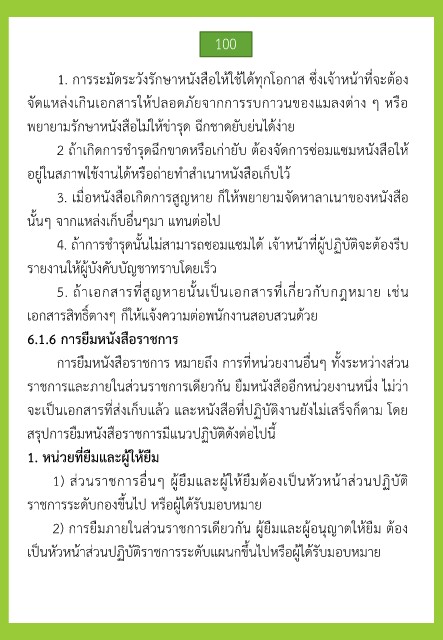 100

1. การระมัดระวังรักษาหนังสือให้ใช้ได้ทุกโอกาส ซึ่งเจ้าหน้าที่จะต้องจัดแหล่งเกินเอกสารให้ปลอดภัยจากการรบกวนของแมลงต่าง ๆ หรือพยายามรักษาหนังสือไม่ให้ข่ารุด ฉีกชาดยับย่นได้ง่าย

2 ถ้าเกิดการชำรุดฉีกขาดหรือเก่ายับ ต้องจัดการซ่อมแซมหนังสือให้อยู่ในสภาพใช้งานได้หรือถ่ายทำสำเนาหนังสือเก็บไว้

3. เมื่อหนังสือเกิดการสูญหาย ก็ให้พยายามจัดหาลาเนาของหนังสือนั้นๆ จากแหล่งเก็บอื่นๆมา แทนต่อไป

4. ถ้าการชำรุดนั้นไม่สามารถซอมแซมได้ เจ้าหน้าที่ผู้ปฏิบัติจะต้องรีบรายงานให้ผู้บังคับบัญชาทราบโดยเร็ว

5. ถ้าเอกสารที่สูญหายนั้นเป็นเอกสารที่เกี่ยวกับกฎหมาย เช่น เอกสารสิทธิ์ตางๆ ก็ให้แจ้งความต่อพนักงานสอบสวนด้วย

6.1.6 การยืมหนังสือราชการ

การยืมหนังสือราชการ หมายถึง การที่หน่วยงานอื่นๆ ทั้งระหว่างส่วนราชการและภายในส่วนราชการเดียวกัน ยืมหนังสืออีกหน่วยงานหนึ่ง ไม่ว่าจะเป็นเอกสารที่ส่งเก็บแล้ว และหนังสือที่ปฏิบัติงานยังไม่เสร็จก็ตาม โดยสรุปการยืมหนังสือราชการมีแนวปฏิบัติดังต่อไปนี้

1. หน่วยที่ยืมและผู้ให้ยืม

1) ส่วนราชการอื่นๆ ผู้ยืมและผู้ให้ยืมต้องเป็นหัวหน้าส่วนปฏิบัติราชการระดับกองขึ้นไป หรือผู้ได้รับมอบหมาย

2) การยืมภายในส่วนราชการเดียวกัน ผู้ยืมและผู้อนุญาตให้ยืม ต้องเป็นหัวหน้าส่วนปฏิบัติราชการระดับแผนกขึ้นไปหรือผู้ได้รับมอบหมาย